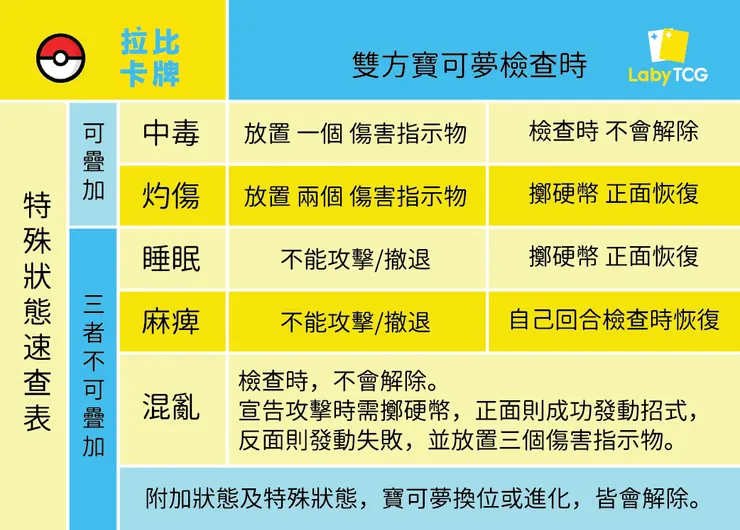 拉比卡牌

雙方寶可夢檢查時

Laby TCG

特殊狀態速查表

| | | | |
|---|---|---|---|
| 可疊加 | 中毒 | 放置 一個 傷害指示物 | 檢查時 不會解除 |
| 可疊加 | 灼傷 | 放置 兩個 傷害指示物 | 擲硬幣 正面恢復 |
| 三者不可疊加 | 睡眠 | 不能攻擊/撤退 | 擲硬幣 正面恢復 |
| 三者不可疊加 | 麻痺 | 不能攻擊/撤退 | 自己回合檢查時恢復 |
| 三者不可疊加 | 混亂 | 檢查時，不會解除。宣告攻擊時需擲硬幣，正面則成功發動招式，反面則發動失敗，並放置三個傷害指示物。 | |

附加狀態及特殊狀態，寶可夢換位或進化，皆會解除。